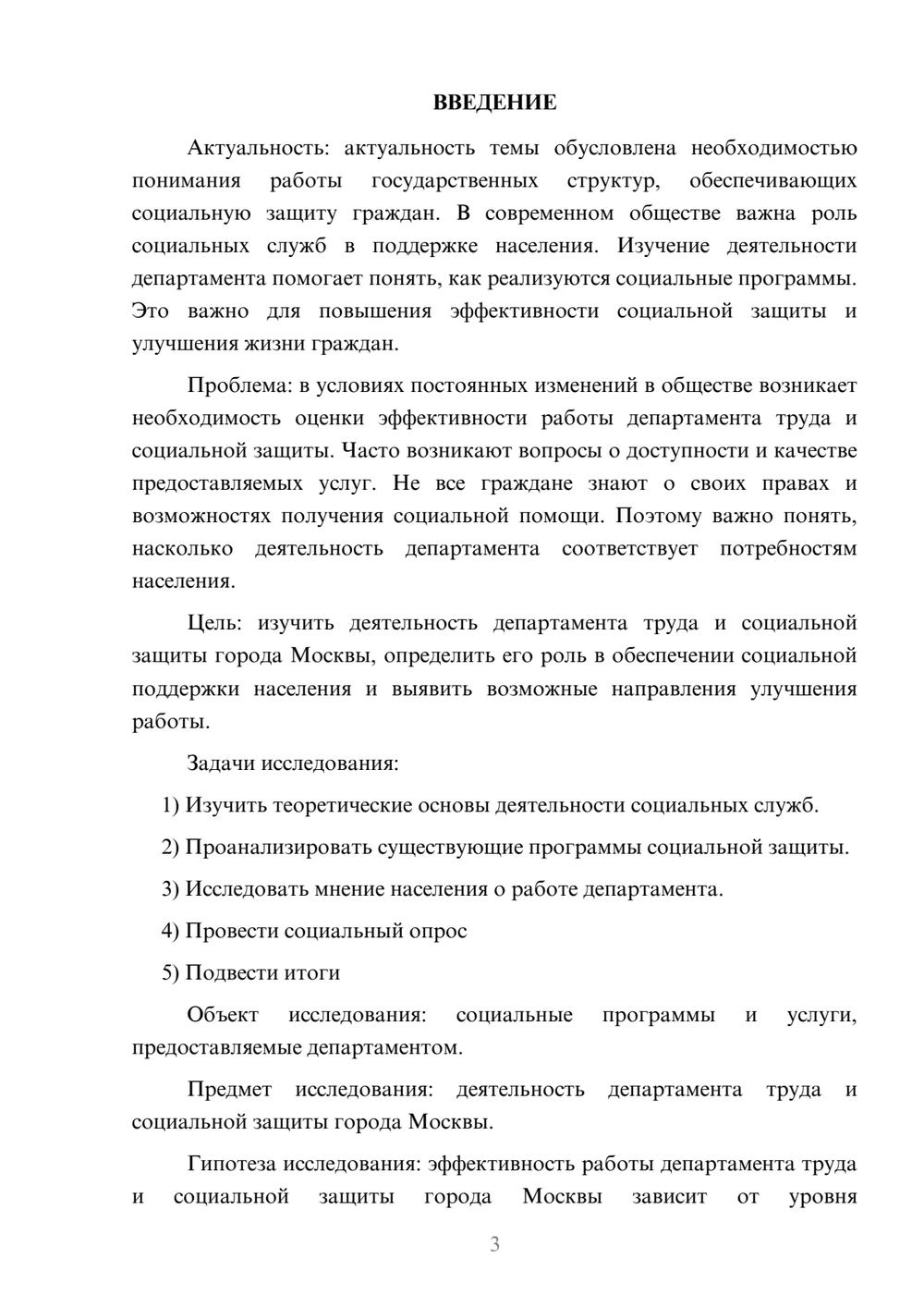 ВВЕДЕНИЕ

Актуальность: актуальность темы обусловлена необходимостью понимания работы государственных структур, обеспечивающих социальную защиту граждан. В современном обществе важна роль социальных служб в поддержке населения. Изучение деятельности департамента помогает понять, как реализуются социальные программы. Это важно для повышения эффективности социальной защиты и улучшения жизни граждан.

Проблема: в условиях постоянных изменений в обществе возникает необходимость оценки эффективности работы департамента труда и социальной защиты. Часто возникают вопросы о доступности и качестве предоставляемых услуг. Не все граждане знают о своих правах и возможностях получения социальной помощи. Поэтому важно понять, насколько деятельность департамента соответствует потребностям населения.

Цель: изучить деятельность департамента труда и социальной защиты города Москвы, определить его роль в обеспечении социальной поддержки населения и выявить возможные направления улучшения работы.

Задачи исследования:

1) Изучить теоретические основы деятельности социальных служб.

2) Проанализировать существующие программы социальной защиты.

3) Исследовать мнение населения о работе департамента.

4) Провести социальный опрос

5) Подвести итоги

Объект исследования: социальные программы и услуги, предоставляемые департаментом.

Предмет исследования: деятельность департамента труда и социальной защиты города Москвы.

Гипотеза исследования: эффективность работы департамента труда и социальной защиты города Москвы зависит от уровня

3